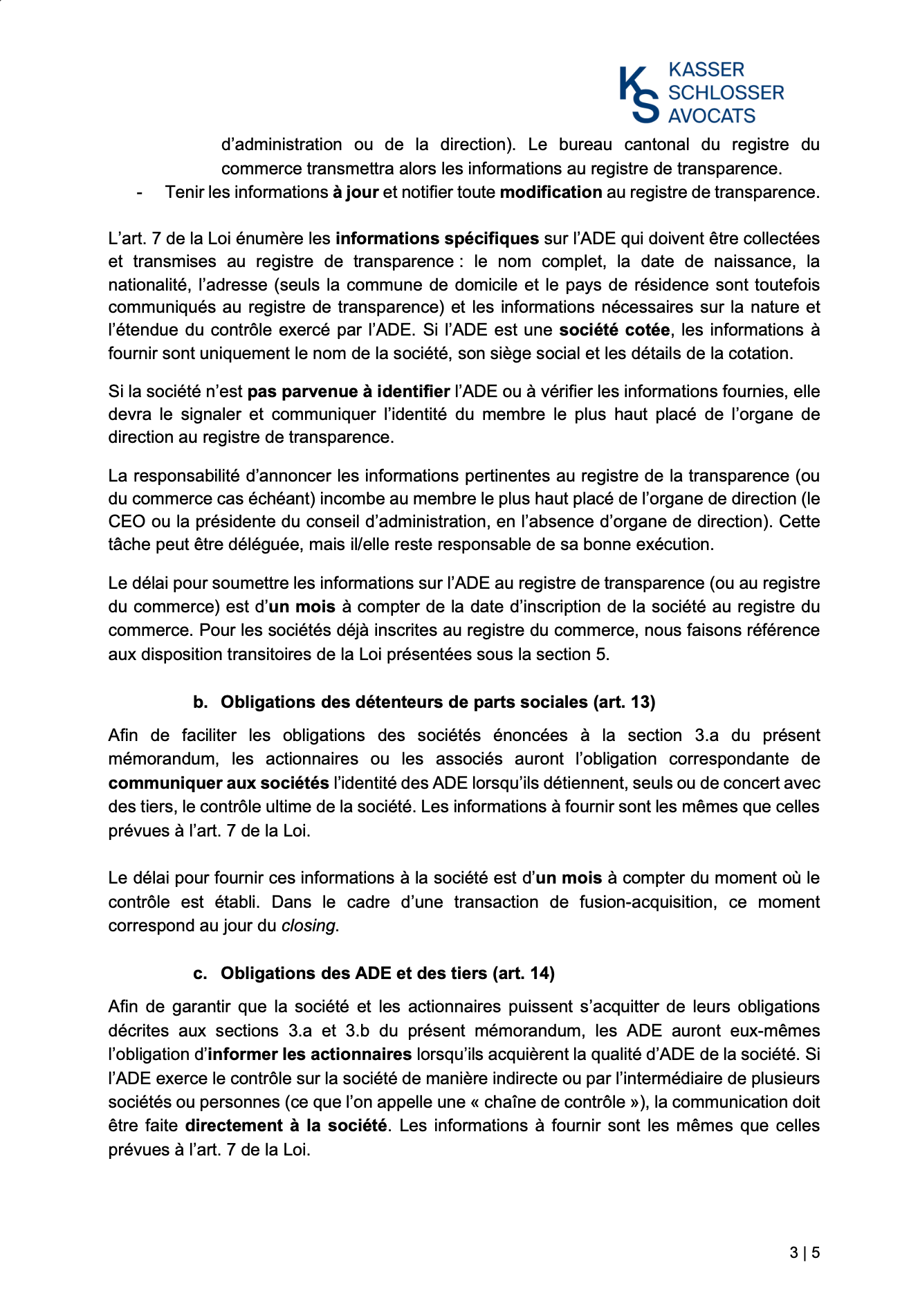 KS KASSER SCHLOSSER AVOCATS

d'administration ou de la direction). Le bureau cantonal du registre du commerce transmettra alors les informations au registre de transparence.

- Tenir les informations à jour et notifier toute modification au registre de transparence.

L'art. 7 de la Loi énumère les informations spécifiques sur l'ADE qui doivent être collectées et transmises au registre de transparence : le nom complet, la date de naissance, la nationalité, l'adresse (seuls la commune de domicile et le pays de résidence sont toutefois communiqués au registre de transparence) et les informations nécessaires sur la nature et l'étendue du contrôle exercé par l'ADE. Si l'ADE est une société cotée, les informations à fournir sont uniquement le nom de la société, son siège social et les détails de la cotation.

Si la société n'est pas parvenue à identifier l'ADE ou à vérifier les informations fournies, elle devra le signaler et communiquer l'identité du membre le plus haut placé de l'organe de direction au registre de transparence.

La responsabilité d'annoncer les informations pertinentes au registre de la transparence (ou du commerce cas échéant) incombe au membre le plus haut placé de l'organe de direction (le CEO ou la présidente du conseil d'administration, en l'absence d'organe de direction). Cette tâche peut être déléguée, mais il/elle reste responsable de sa bonne exécution.

Le délai pour soumettre les informations sur l'ADE au registre de transparence (ou au registre du commerce) est d'un mois à compter de la date d'inscription de la société au registre du commerce. Pour les sociétés déjà inscrites au registre du commerce, nous faisons référence aux disposition transitoires de la Loi présentées sous la section 5.

b. Obligations des détenteurs de parts sociales (art. 13)

Afin de faciliter les obligations des sociétés énoncées à la section 3.a du présent mémorandum, les actionnaires ou les associés auront l'obligation correspondante de communiquer aux sociétés l'identité des ADE lorsqu'ils détiennent, seuls ou de concert avec des tiers, le contrôle ultime de la société. Les informations à fournir sont les mêmes que celles prévues à l'art. 7 de la Loi.

Le délai pour fournir ces informations à la société est d'un mois à compter du moment où le contrôle est établi. Dans le cadre d'une transaction de fusion-acquisition, ce moment correspond au jour du closing.

c. Obligations des ADE et des tiers (art. 14)

Afin de garantir que la société et les actionnaires puissent s'acquitter de leurs obligations décrites aux sections 3.a et 3.b du présent mémorandum, les ADE auront eux-mêmes l'obligation d'informer les actionnaires lorsqu'ils acquièrent la qualité d'ADE de la société. Si l'ADE exerce le contrôle sur la société de manière indirecte ou par l'intermédiaire de plusieurs sociétés ou personnes (ce que l'on appelle une « chaîne de contrôle »), la communication doit être faite directement à la société. Les informations à fournir sont les mêmes que celles prévues à l'art. 7 de la Loi.

3 | 5